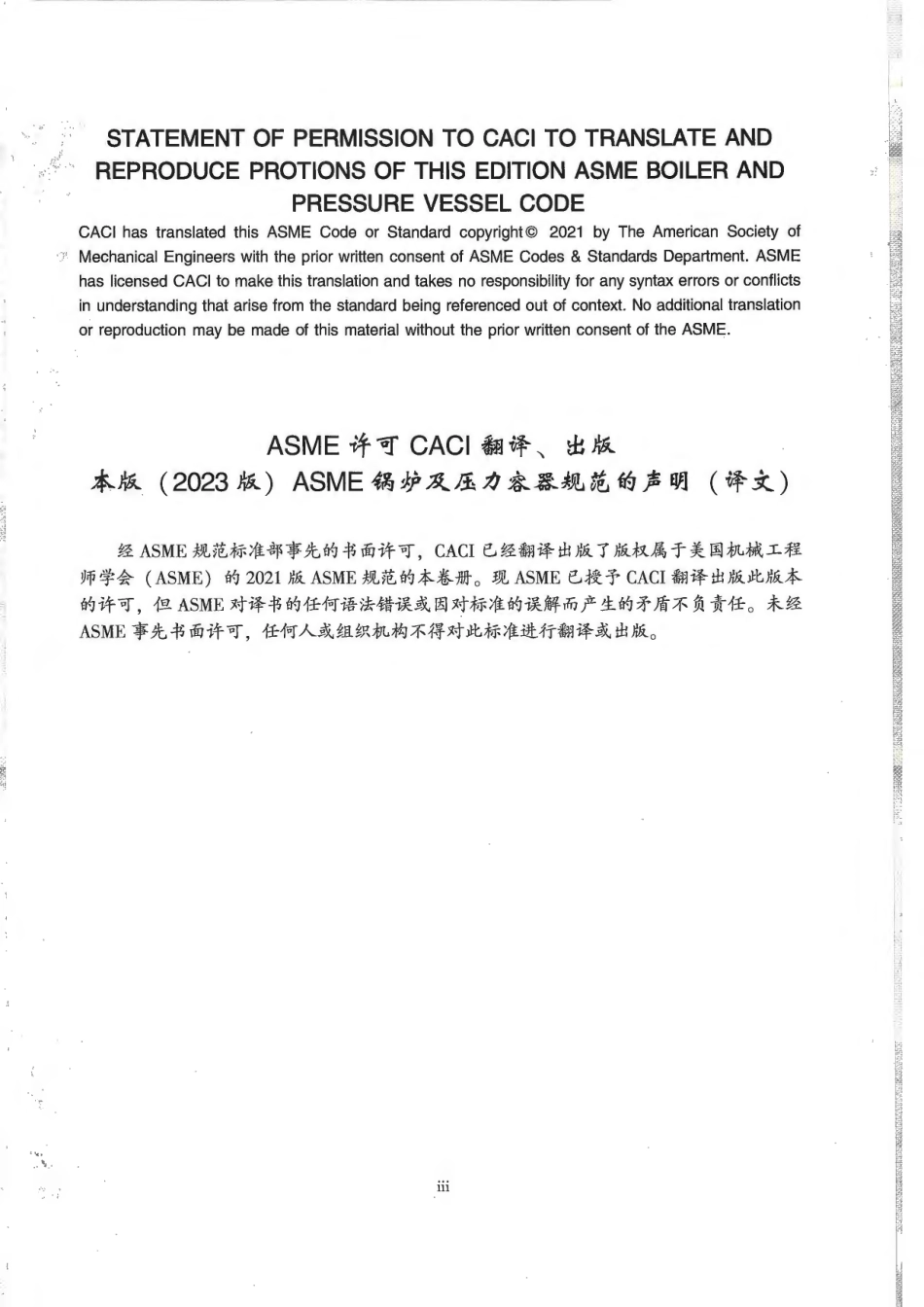 STATEMENT OF PERMISSION TO CACI TO TRANSLATE AND REPRODUCE PROTIONS OF THIS EDITION ASME BOILER AND PRESSURE VESSEL CODE

CACI has translated this ASME Code or Standard copyright© 2021 by The American Society of Mechanical Engineers with the prior written consent of ASME Codes & Standards Department. ASME has licensed CACI to make this translation and takes no responsibility for any syntax errors or conflicts in understanding that arise from the standard being referenced out of context. No additional translation or reproduction may be made of this material without the prior written consent of the ASME.

ASME 许可 CACI 翻译、出版
本版（2023 版）ASME 锅炉及压力容器规范的声明（译文）

经 ASME 规范标准部事先的书面许可，CACI 已经翻译出版了版权属于美国机械工程师学会（ASME）的 2021 版 ASME 规范的本卷册。现 ASME 已授予 CACI 翻译出版此版本的许可，但 ASME 对译书的任何语法错误或因对标准的误解而产生的矛盾不负责任。未经 ASME 事先书面许可，任何人或组织机构不得对此标准进行翻译或出版。

iii